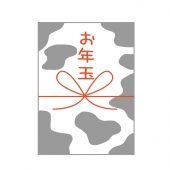 お年玉